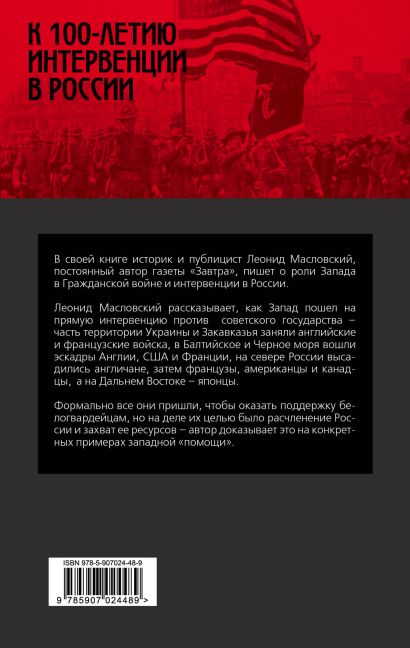 К 100-ЛЕТИЮ ИНТЕРВЕНЦИИ В РОССИИ

В своей книге историк и публицист Леонид Масловский, постоянный автор газеты «Завтра», пишет о роли Запада в Гражданской войне и интервенции в России.

Леонид Масловский рассказывает, как Запад пошел на прямую интервенцию против советского государства – часть территории Украины и Закавказья заняли английские и французские войска, в Балтийское и Черное моря вошли эскадры Англии, США и Франции, на севере России высадились англичане, затем французы, американцы и канадцы, а на Дальнем Востоке – японцы.

Формально все они пришли, чтобы оказать поддержку белогвардейцам, но на деле их целью было расчленение России и захват ее ресурсов – автор доказывает это на конкретных примерах западной «помощи».

ISBN 978-5-907024-48-9

9 785907 024489 >